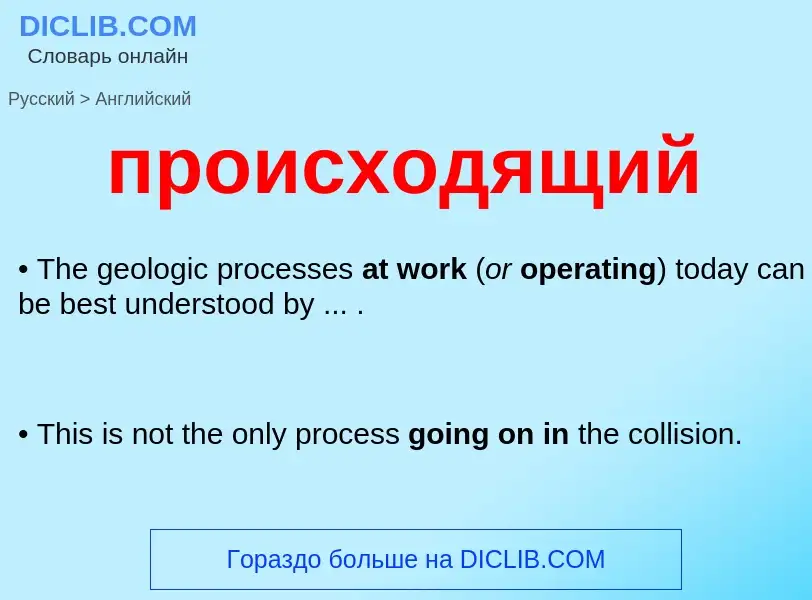 DICLIB.COM
Словарь онлайн

Русский > Английский

происходящий

• The geologic processes at work (or operating) today can be best understood by ... .

• This is not the only process going on in the collision.

Гораздо больше на DICLIB.COM